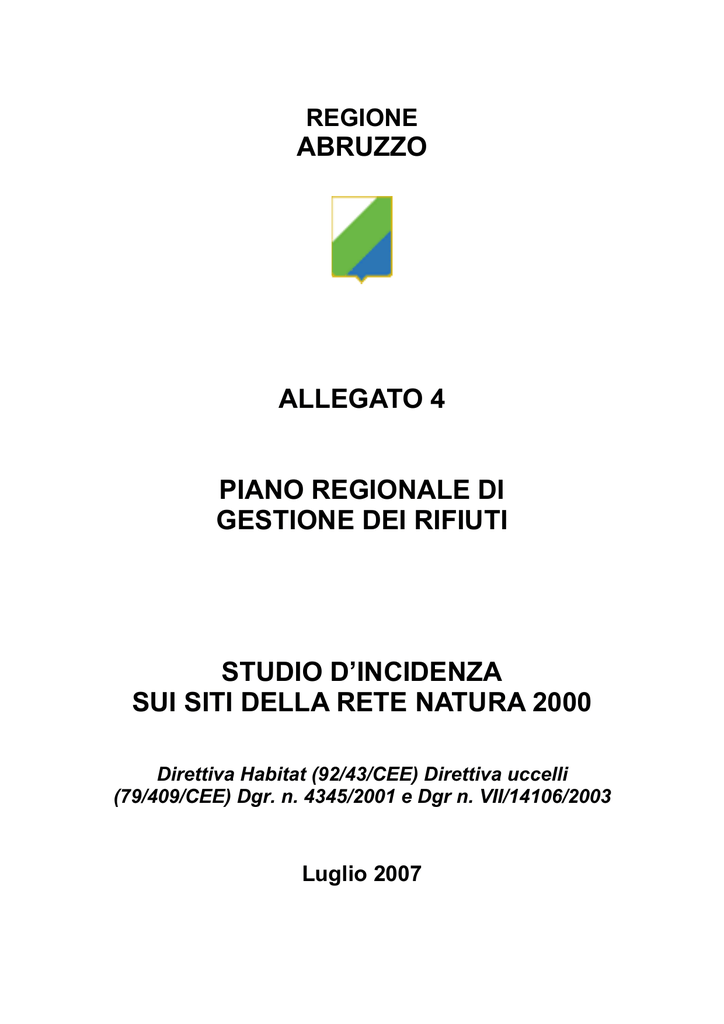 REGIONE
ABRUZZO

ALLEGATO 4

PIANO REGIONALE DI
GESTIONE DEI RIFIUTI

STUDIO D’INCIDENZA
SUI SITI DELLA RETE NATURA 2000

Direttiva Habitat (92/43/CEE) Direttiva uccelli (79/409/CEE) Dgr. n. 4345/2001 e Dgr n. VII/14106/2003

Luglio 2007